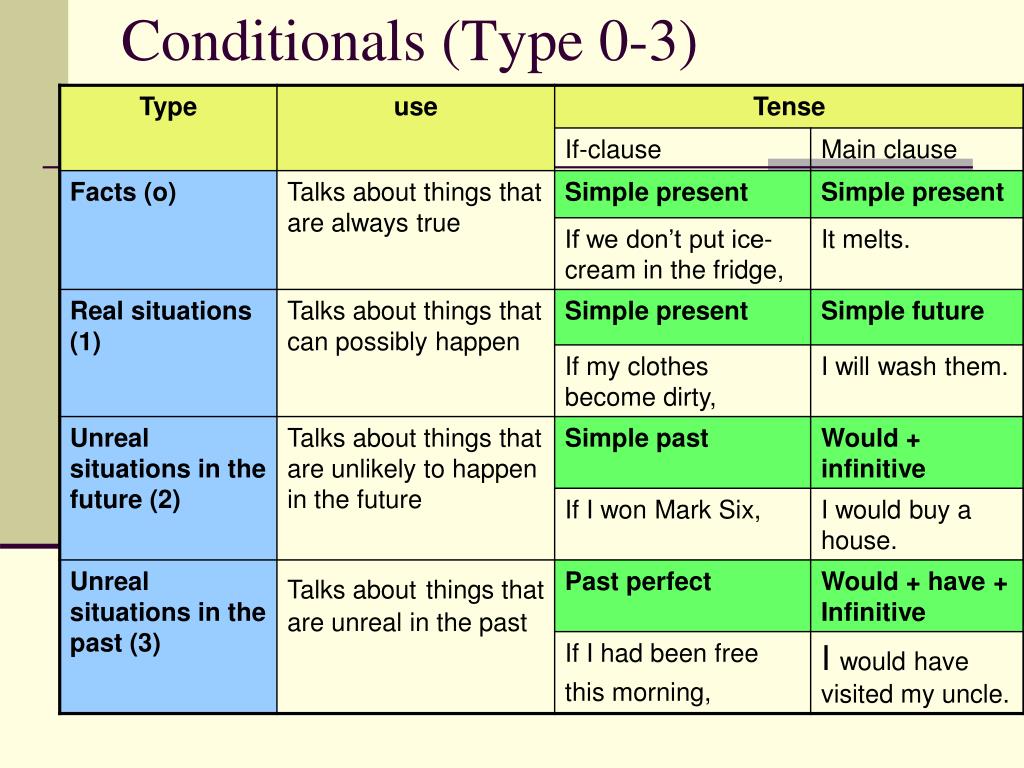 Conditionals (Type 0-3)

| Type | use | Tense | |
|---|---|---|---|
| | | If-clause | Main clause |
| Facts (o) | Talks about things that are always true | Simple present | Simple present |
| | | If we don't put ice-cream in the fridge, | It melts. |
| Real situations (1) | Talks about things that can possibly happen | Simple present | Simple future |
| | | If my clothes become dirty, | I will wash them. |
| Unreal situations in the future (2) | Talks about things that are unlikely to happen in the future | Simple past | Would + infinitive |
| | | If I won Mark Six, | I would buy a house. |
| Unreal situations in the past (3) | Talks about things that are unreal in the past | Past perfect | Would + have + Infinitive |
| | | If I had been free this morning, | I would have visited my uncle. |